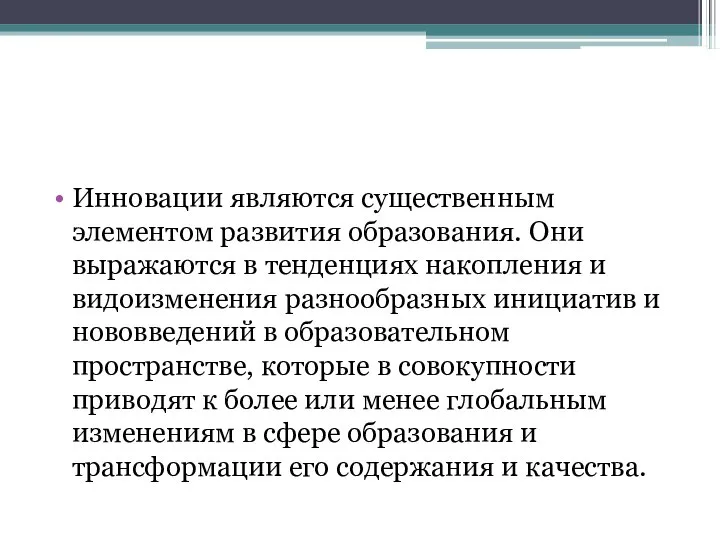 • Инновации являются существенным элементом развития образования. Они выражаются в тенденциях накопления и видоизменения разнообразных инициатив и нововведений в образовательном пространстве, которые в совокупности приводят к более или менее глобальным изменениям в сфере образования и трансформации его содержания и качества.